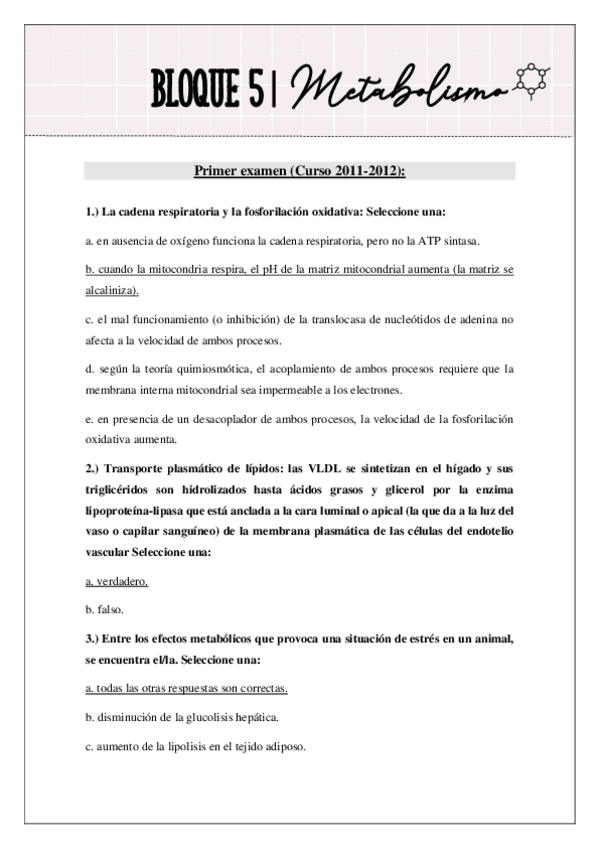 BLOQUE 5 | Metabolismo

Primer examen (Curso 2011-2012):

1.) La cadena respiratoria y la fosforilación oxidativa: Seleccione una:

a. en ausencia de oxígeno funciona la cadena respiratoria, pero no la ATP sintasa.

b. cuando la mitocondria respira, el pH de la matriz mitocondrial aumenta (la matriz se alcaliniza).

c. el mal funcionamiento (o inhibición) de la translocasa de nucleótidos de adenina no afecta a la velocidad de ambos procesos.

d. según la teoría quimiosmótica, el acoplamiento de ambos procesos requiere que la membrana interna mitocondrial sea impermeable a los electrones.

e. en presencia de un desacoplador de ambos procesos, la velocidad de la fosforilación oxidativa aumenta.

2.) Transporte plasmático de lípidos: las VLDL se sintetizan en el hígado y sus triglicéridos son hidrolizados hasta ácidos grasos y glicerol por la enzima lipoproteína-lipasa que está anclada a la cara luminal o apical (la que da a la luz del vaso o capilar sanguíneo) de la membrana plasmática de las células del endotelio vascular Seleccione una:

a. verdadero.

b. falso.

3.) Entre los efectos metabólicos que provoca una situación de estrés en un animal, se encuentra el/la. Seleccione una:

a. todas las otras respuestas son correctas.

b. disminución de la glucolisis hepática.

c. aumento de la lipolisis en el tejido adiposo.